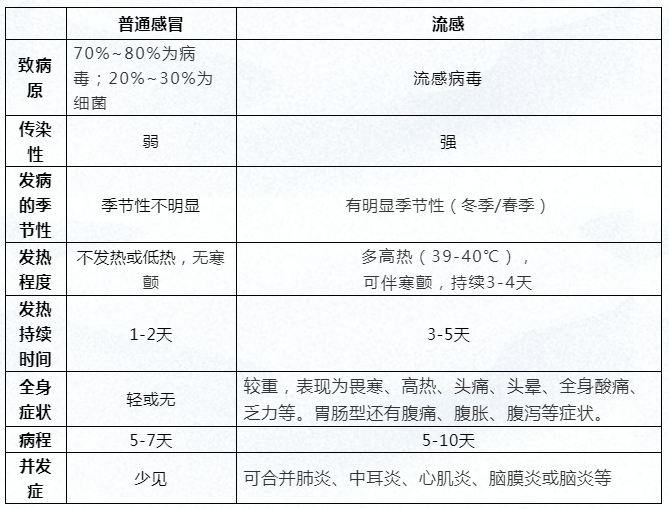 |  | 普通感冒 | 流感 |
|---|---|---|
| 致病原 | 70%~80%为病毒；20%~30%为细菌 | 流感病毒 |
| 传染性 | 弱 | 强 |
| 发病的季节性 | 季节性不明显 | 有明显季节性（冬季/春季） |
| 发热程度 | 不发热或低热，无寒颤 | 多高热（39-40℃），可伴寒颤，持续3-4天 |
| 发热持续时间 | 1-2天 | 3-5天 |
| 全身症状 | 轻或无 | 较重，表现为畏寒、高热、头痛、头晕、全身酸痛、乏力等。胃肠型还有腹痛、腹胀、腹泻等症状。 |
| 病程 | 5-7天 | 5-10天 |
| 并发症 | 少见 | 可合并肺炎、中耳炎、心肌炎、脑膜炎或脑炎等 |